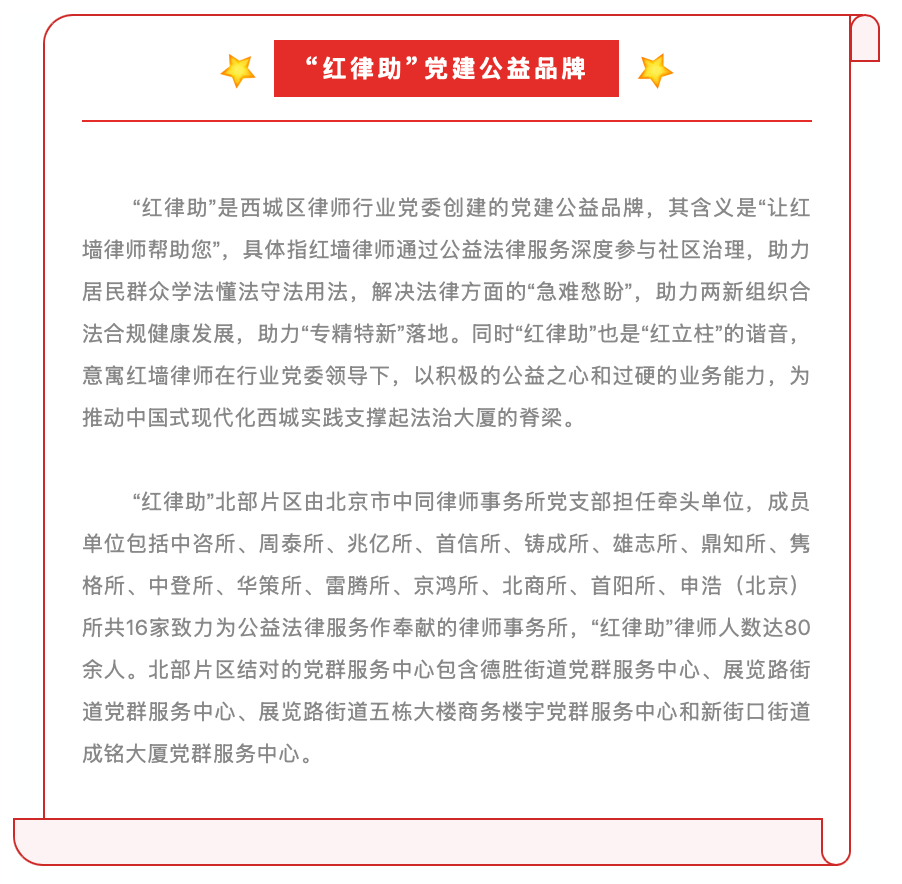 “红律助”党建公益品牌

“红律助”是西城区律师行业党委创建的党建公益品牌，其含义是“让红墙律师帮助您”，具体指红墙律师通过公益法律服务深度参与社区治理，助力居民群众学法懂法守法用法，解决法律方面的“急难愁盼”，助力两新组织合法合规健康发展，助力“专精特新”落地。同时“红律助”也是“红立柱”的谐音，意寓红墙律师在行业党委领导下，以积极的公益之心和过硬的业务能力，为推动中国式现代化西城实践支撑起法治大厦的脊梁。

“红律助”北部片区由北京市中同律师事务所党支部担任牵头单位，成员单位包括中咨所、周泰所、兆亿所、首信所、铸成所、雄志所、鼎知所、隽格所、中登所、华策所、雷腾所、京鸿所、北商所、首阳所、申浩（北京）所共16家致力为公益法律服务作奉献的律师事务所，“红律助”律师人数达80余人。北部片区结对的党群服务中心包含德胜街道党群服务中心、展览路街道党群服务中心、展览路街道五栋大楼商务楼宇党群服务中心和新街口街道成铭大厦党群服务中心。